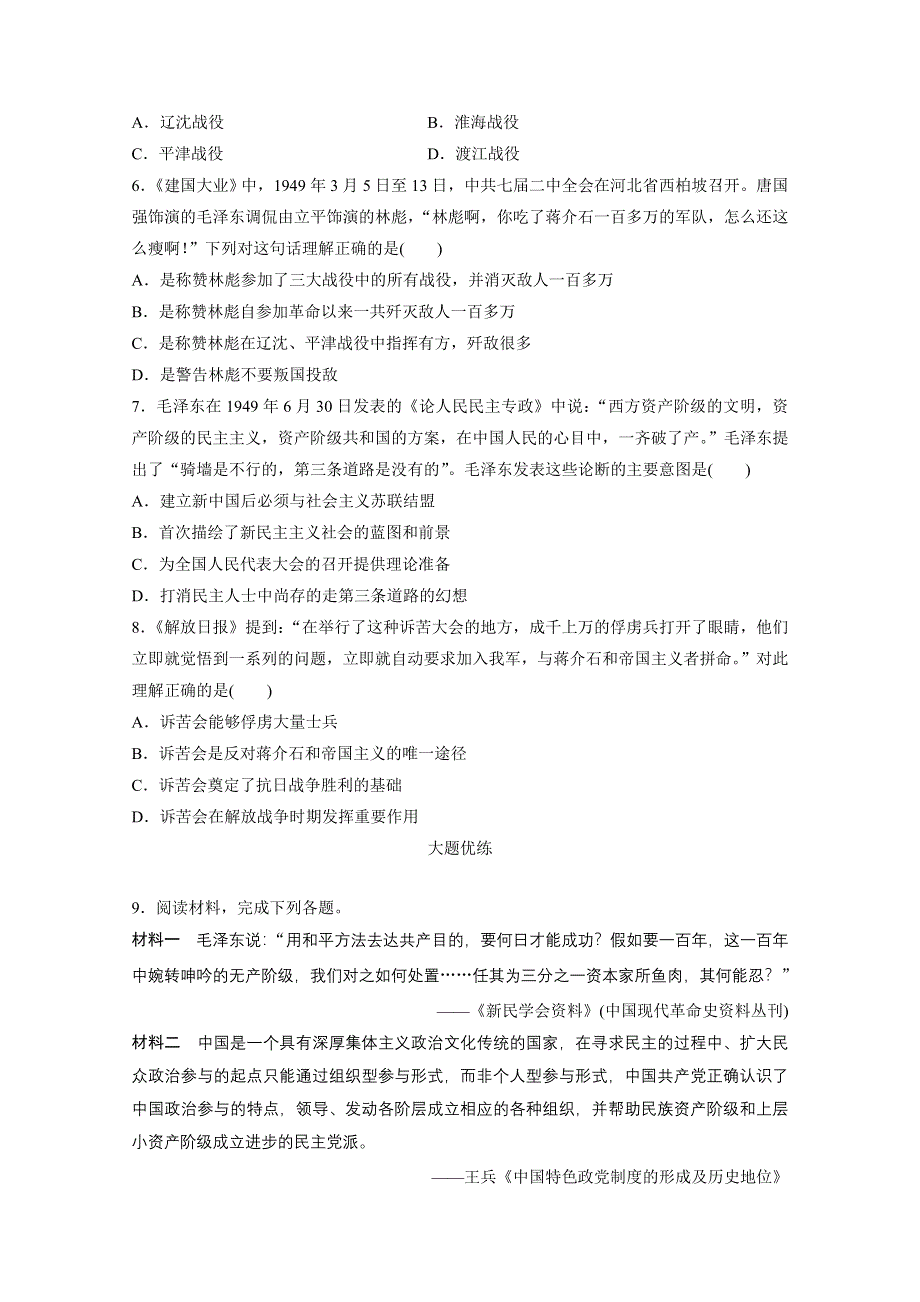 A．辽沈战役　　B．淮海战役

C．平津战役　　D．渡江战役

6.《建国大业》中，1949 年 3 月 5 日至 13 日，中共七届二中全会在河北省西柏坡召开。唐国强饰演的毛泽东调侃由立平饰演的林彪，“林彪啊，你吃了蒋介石一百多万的军队，怎么还这么瘦啊！”下列对这句话理解正确的是(　　)

A．是称赞林彪参加了三大战役中的所有战役，并消灭敌人一百多万

B．是称赞林彪自参加革命以来一共歼灭敌人一百多万

C．是称赞林彪在辽沈、平津战役中指挥有方，歼敌很多

D．是警告林彪不要叛国投敌

7．毛泽东在 1949 年 6 月 30 日发表的《论人民民主专政》中说：“西方资产阶级的文明，资产阶级的民主主义，资产阶级共和国的方案，在中国人民的心目中，一齐破了产。”毛泽东提出了“骑墙是不行的，第三条道路是没有的”。毛泽东发表这些论断的主要意图是(　　)

A．建立新中国后必须与社会主义苏联结盟

B．首次描绘了新民主主义社会的蓝图和前景

C．为全国人民代表大会的召开提供理论准备

D．打消民主人士中尚存的走第三条道路的幻想

8.《解放日报》提到：“在举行了这种诉苦大会的地方，成千上万的俘虏兵打开了眼睛，他们立即就觉悟到一系列的问题，立即就自动要求加入我军，与蒋介石和帝国主义者拼命。”对此理解正确的是(　　)

A．诉苦会能够俘虏大量士兵

B．诉苦会是反对蒋介石和帝国主义的唯一途径

C．诉苦会奠定了抗日战争胜利的基础

D．诉苦会在解放战争时期发挥重要作用

大题优练

9．阅读材料，完成下列各题。

材料一　毛泽东说：“用和平方法去达共产目的，要何日才能成功？假如要一百年，这一百年中婉转呻吟的无产阶级，我们对之如何处置……任其为三分之一资本家所鱼肉，其何能忍？”

——《新民学会资料》(中国现代革命史资料丛刊)

材料二　中国是一个具有深厚集体主义政治文化传统的国家，在寻求民主的过程中、扩大民众政治参与的起点只能通过组织型参与形式，而非个人型参与形式，中国共产党正确认识了中国政治参与的特点，领导、发动各阶层成立相应的各种组织，并帮助民族资产阶级和上层小资产阶级成立进步的民主党派。

——王兵《中国特色政党制度的形成及历史地位》